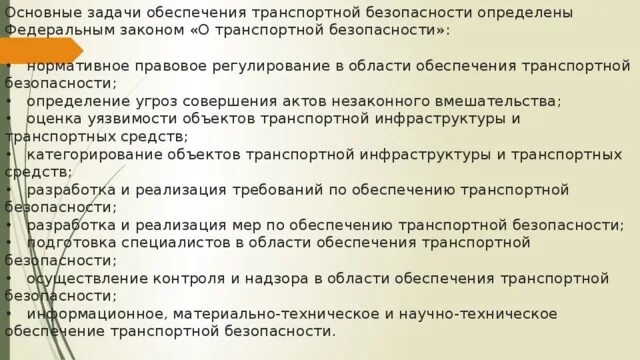 Основные задачи обеспечения транспортной безопасности определены Федеральным законом «О транспортной безопасности»:

• нормативное правовое регулирование в области обеспечения транспортной безопасности;
• определение угроз совершения актов незаконного вмешательства;
• оценка уязвимости объектов транспортной инфраструктуры и транспортных средств;
• категорирование объектов транспортной инфраструктуры и транспортных средств;
• разработка и реализация требований по обеспечению транспортной безопасности;
• разработка и реализация мер по обеспечению транспортной безопасности;
• подготовка специалистов в области обеспечения транспортной безопасности;
• осуществление контроля и надзора в области обеспечения транспортной безопасности;
• информационное, материально-техническое и научно-техническое обеспечение транспортной безопасности.